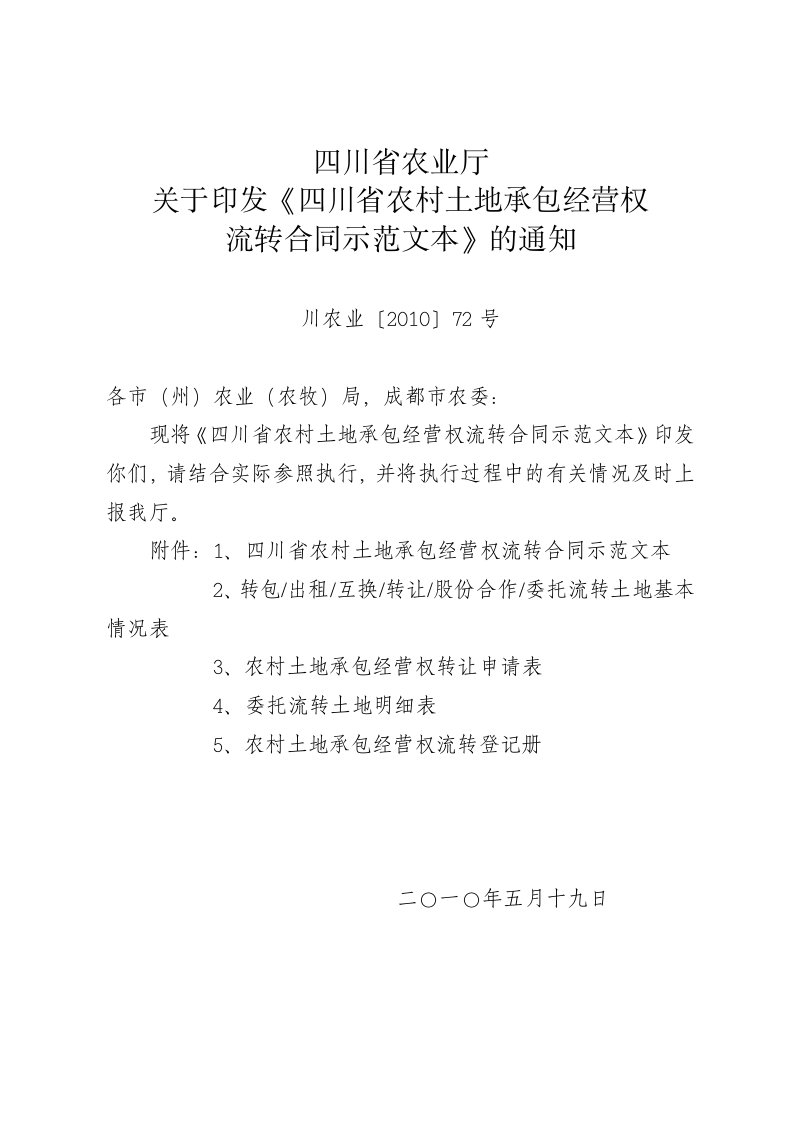 四川省农业厅
关于印发《四川省农村土地承包经营权流转合同示范文本》的通知

川农业〔2010〕72 号

各市（州）农业（农牧）局，成都市农委：

现将《四川省农村土地承包经营权流转合同示范文本》印发你们，请结合实际参照执行，并将执行过程中的有关情况及时上报我厅。

附件：1、四川省农村土地承包经营权流转合同示范文本

2、转包/出租/互换/转让/股份合作/委托流转土地基本情况表

3、农村土地承包经营权转让申请表

4、委托流转土地明细表

5、农村土地承包经营权流转登记册

二〇一〇年五月十九日